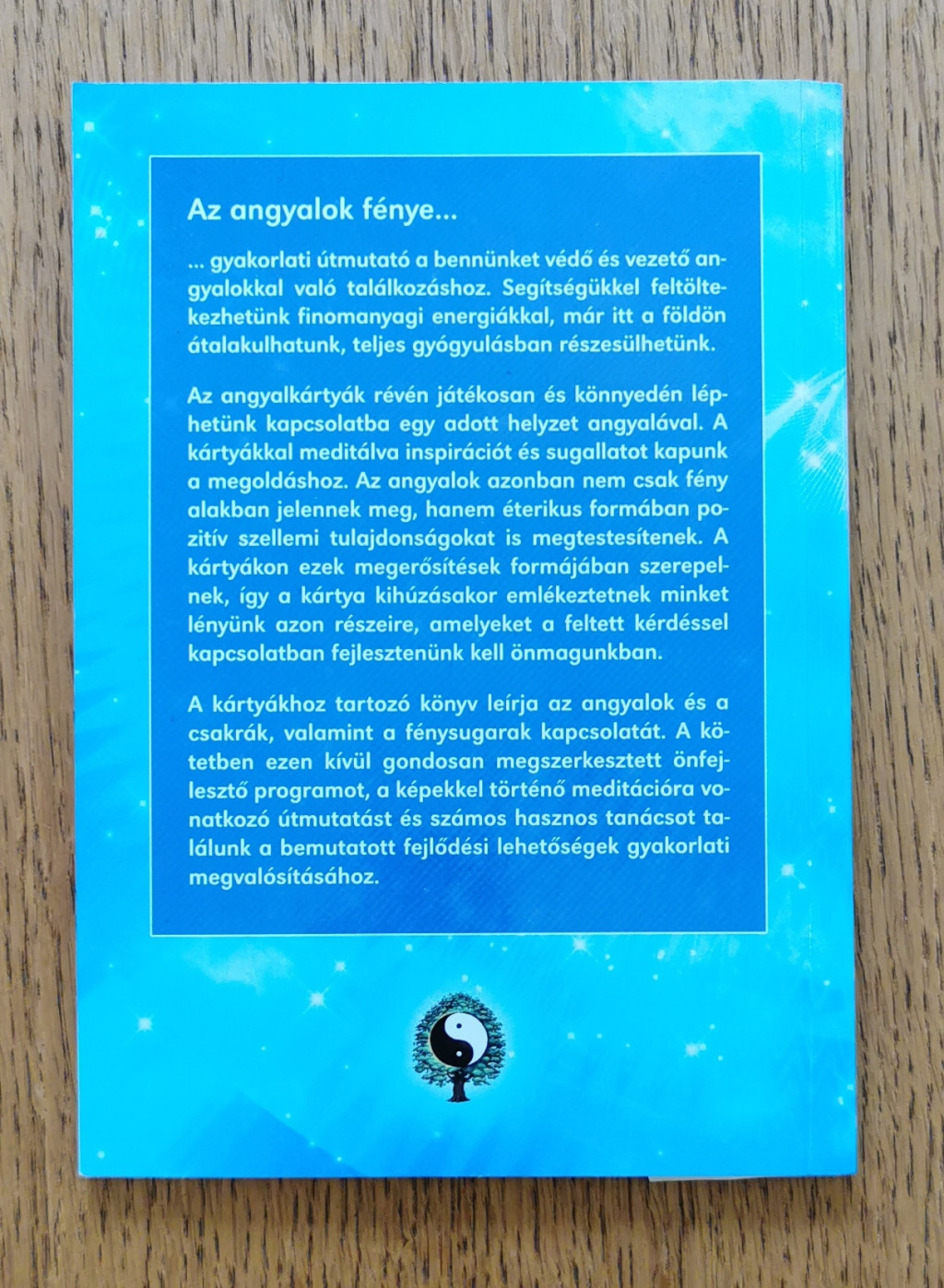 Az angyalok fénye...

... gyakorlati útmutató a bennünket védő és vezető angyalokkal való találkozáshoz. Segítségükkel feltöltekezhetünk finomanyagi energiákkal, már itt a földön átalakulhatunk, teljes gyógyulásban részesülhetünk.

Az angyalkártyák révén játékosan és könnyedén léphetünk kapcsolatba egy adott helyzet angyalával. A kártyákkal meditálva inspirációt és sugallatot kapunk a megoldáshoz. Az angyalok azonban nem csak fény alakban jelennek meg, hanem éterikus formában pozitív szellemi tulajdonságokat is megtestesítenek. A kártyákon ezek megerősítések formájában szerepelnek, így a kártya kihúzásakor emlékeztetnek minket lényünk azon részeire, amelyeket a feltett kérdéssel kapcsolatban fejlesztenünk kell önmagunkban.

A kártyákhoz tartozó könyv leírja az angyalok és a csakrák, valamint a fénysugarak kapcsolatát. A kötetben ezen kívül gondosan megszerkesztett önfejlesztő programot, a képekkel történő meditációra vonatkozó útmutatást és számos hasznos tanácsot találunk a bemutatott fejlődési lehetőségek gyakorlati megvalósításához.